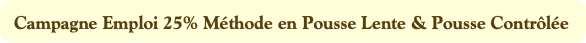 Campagne Emploi 25% Méthode en Pousse Lente & Pousse Contrôlée